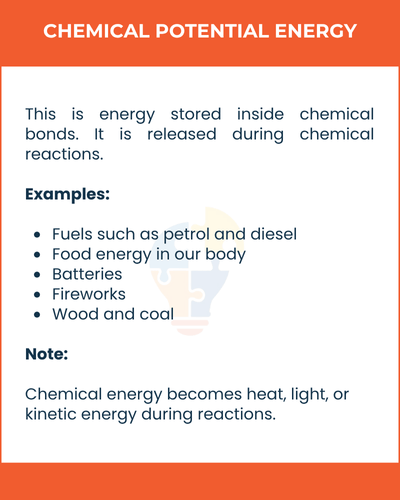 CHEMICAL POTENTIAL ENERGY

This is energy stored inside chemical bonds. It is released during chemical reactions.

Examples:

- Fuels such as petrol and diesel
- Food energy in our body
- Batteries
- Fireworks
- Wood and coal

Note:

Chemical energy becomes heat, light, or kinetic energy during reactions.